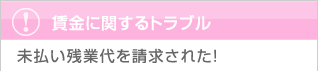 !
賃金に関するトラブル

未払い残業代を請求された!